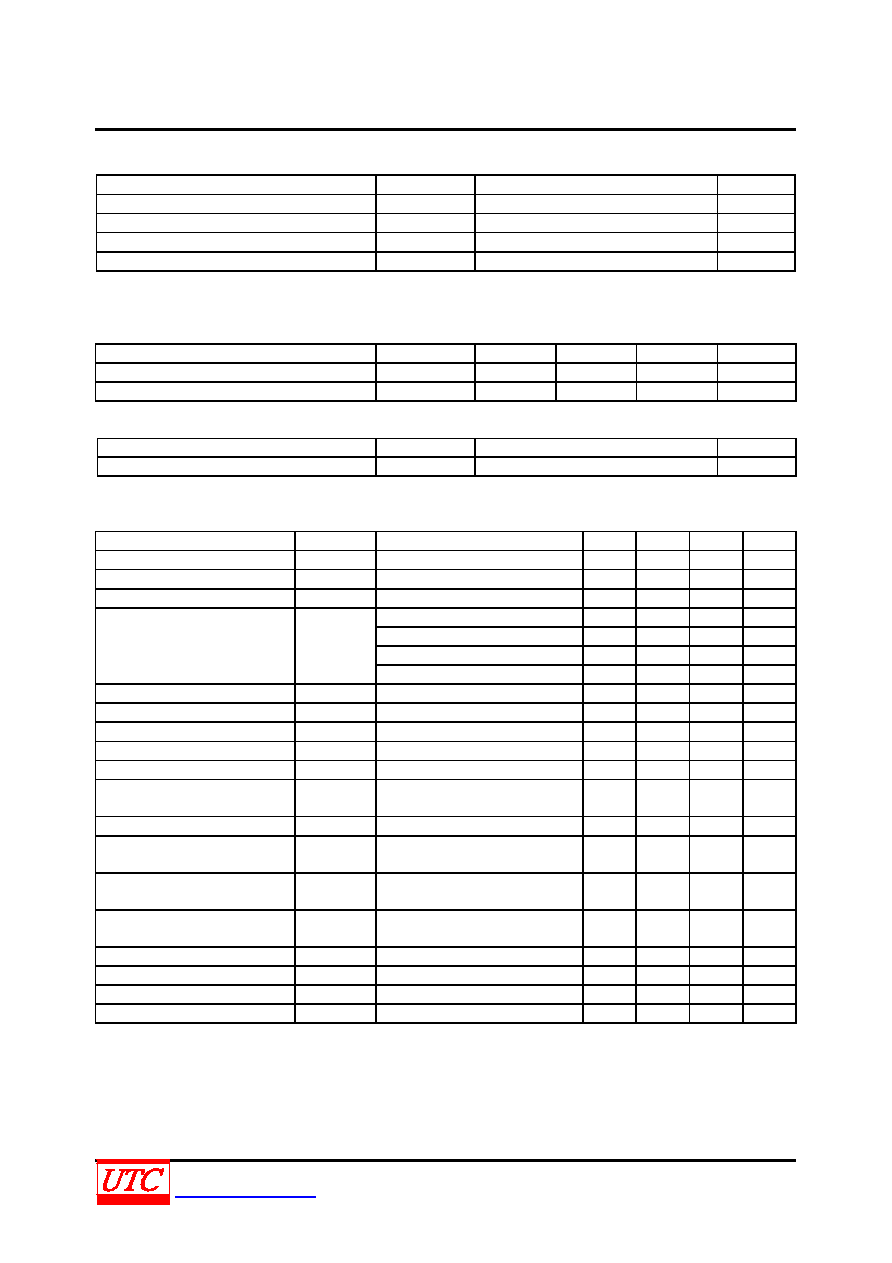 UTC